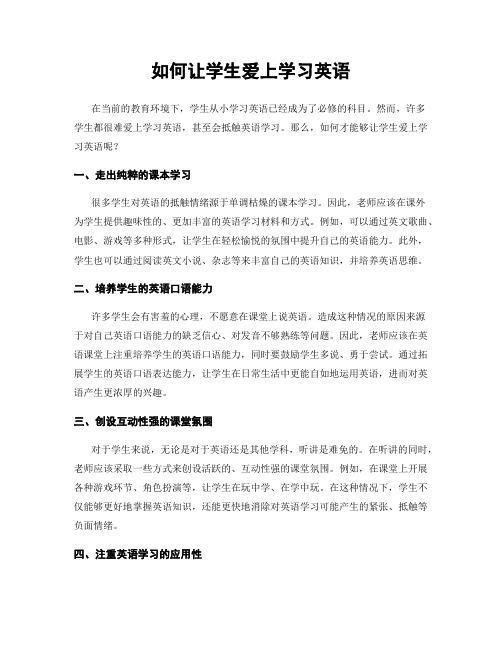 如何让学生爱上学习英语

在当前的教育环境下，学生从小学习英语已经成为了必修的科目。然而，许多学生都很难爱上学习英语，甚至会抵触英语学习。那么，如何才能够让学生爱上学习英语呢？

一、走出纯粹的课本学习

很多学生对英语的抵触情绪源于单调枯燥的课本学习。因此，老师应该在课外为学生提供趣味性的、更加丰富的英语学习材料和方式。例如，可以通过英文歌曲、电影、游戏等多种形式，让学生在轻松愉悦的氛围中提升自己的英语能力。此外，学生也可以通过阅读英文小说、杂志等来丰富自己的英语知识，并培养英语思维。

二、培养学生的英语口语能力

许多学生会有害羞的心理，不愿意在课堂上说英语。造成这种情况的原因来源于对自己英语口语能力的缺乏信心、对发音不够熟练等问题。因此，老师应该在英语课堂上注重培养学生的英语口语能力，同时要鼓励学生多说、勇于尝试。通过拓展学生的英语口语表达能力，让学生在日常生活中更能自如地运用英语，进而对英语产生更浓厚的兴趣。

三、创设互动性强的课堂氛围

对于学生来说，无论是对于英语还是其他学科，听讲是难免的。在听讲的同时，老师应该采取一些方式来创设活跃的、互动性强的课堂氛围。例如，在课堂上开展各种游戏环节、角色扮演等，让学生在玩中学、在学中玩。在这种情况下，学生不仅能够更好地掌握英语知识，还能更快地消除对英语学习可能产生的紧张、抵触等负面情绪。

四、注重英语学习的应用性